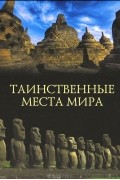 ТАИНСТВЕННЫЕ МЕСТА МИРА